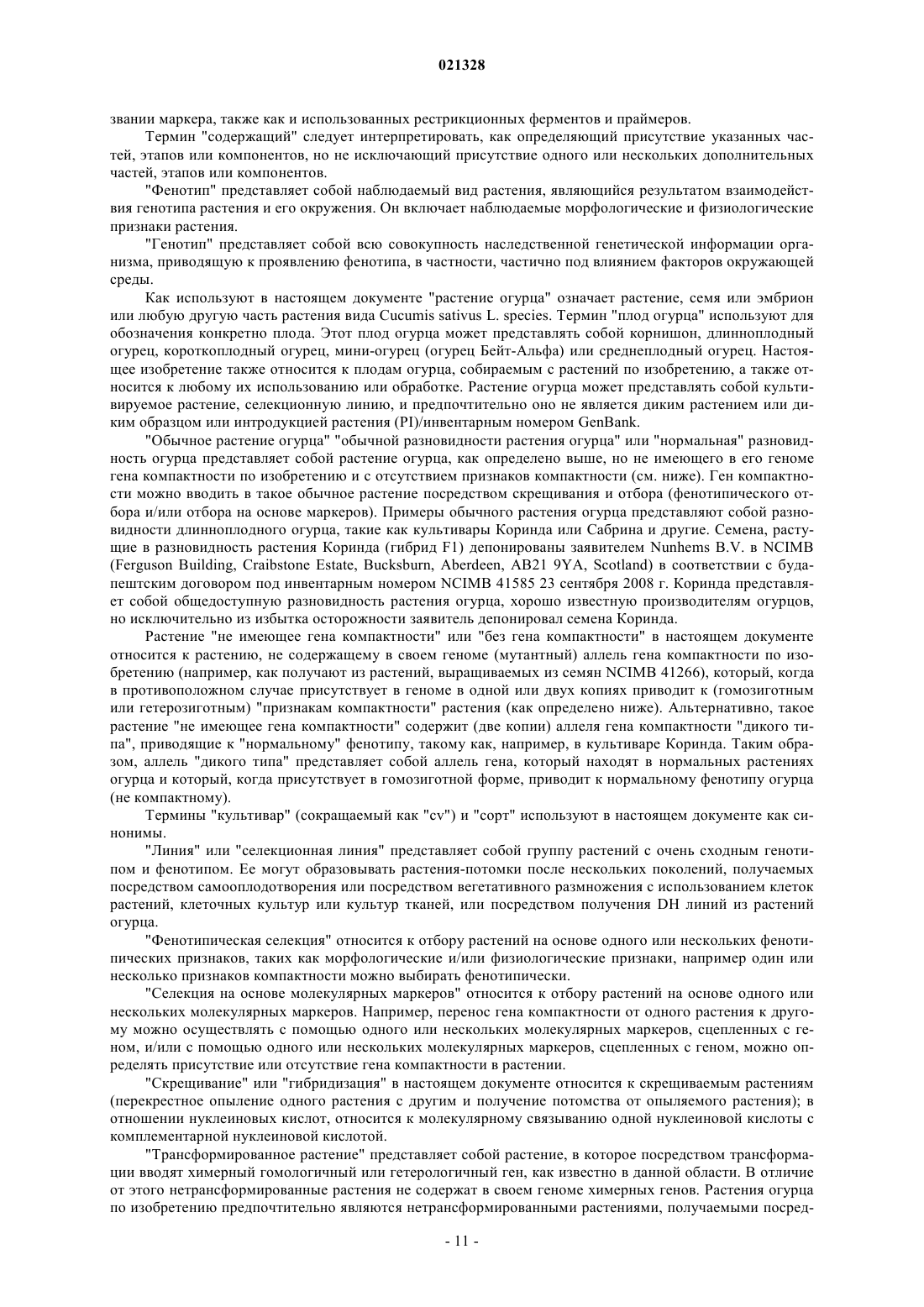 021328

звании маркера, также как и использованных рестрикционных ферментов и праймеров.

Термин "содержащий" следует интерпретировать, как определяющий присутствие указанных частей, этапов или компонентов, но не исключающий присутствие одного или нескольких дополнительных частей, этапов или компонентов.

"Фенотип" представляет собой наблюдаемый вид растения, являющийся результатом взаимодействия генотипа растения и его окружения. Он включает наблюдаемые морфологические и физиологические признаки растения.

"Генотип" представляет собой всю совокупность наследственной генетической информации организма, приводящую к проявлению фенотипа, в частности, частично под влиянием факторов окружающей среды.

Как используют в настоящем документе "растение огурца" означает растение, семя или эмбрион или любую другую часть растения вида Cucumis sativus L. species. Термин "плод огурца" используют для обозначения конкретно плода. Этот плод огурца может представлять собой корнишон, длинноплодный огурец, короткоплодный огурец, мини-огурец (огурец Бейт-Альфа) или среднеплодный огурец. Настоящее изобретение также относится к плодам огурца, собираемым с растений по изобретению, а также относится к любому их использованию или обработке. Растение огурца может представлять собой культивируемое растение, селекционную линию, и предпочтительно оно не является диким растением или диким образцом или интродукцией растения (PI)/инвентарным номером GenBank.

"Обычное растение огурца" "обычной разновидности растения огурца" или "нормальная" разновидность огурца представляет собой растение огурца, как определено выше, но не имеющего в его геноме гена компактности по изобретению и с отсутствием признаков компактности (см. ниже). Ген компактности можно вводить в такое обычное растение посредством скрещивания и отбора (фенотипического отбора и/или отбора на основе маркеров). Примеры обычного растения огурца представляют собой разновидности длинноплодного огурца, такие как культивары Коринда или Сабрина и другие. Семена, растущие в разновидность растения Коринда (гибрид F1) депонированы заявителем Nunhems B.V. в NCIMB (Ferguson Building, Craibstone Estate, Bucksburn, Aberdeen, AB21 9YA, Scotland) в соответствии с будапештским договором под инвентарным номером NCIMB 41585 23 сентября 2008 г. Коринда представляет собой общедоступную разновидность растения огурца, хорошо известную производителям огурцов, но исключительно из избытка осторожности заявитель депонировал семена Коринда.

Растение "не имеющее гена компактности" или "без гена компактности" в настоящем документе относится к растению, не содержащему в своем геноме (мутантный) аллель гена компактности по изобретению (например, как получают из растений, выращиваемых из семян NCIMB 41266), который, когда в противоположном случае присутствует в геноме в одной или двух копиях приводит к (гомозиготным или гетерозиготным) "признакам компактности" растения (как определено ниже). Альтернативно, такое растение "не имеющее гена компактности" содержит (две копии) аллеля гена компактности "дикого типа", приводящие к "нормальному" фенотипу, такому как, например, в культиваре Коринда. Таким образом, аллель "дикого типа" представляет собой аллель гена, который находят в нормальных растениях огурца и который, когда присутствует в гомозиготной форме, приводит к нормальному фенотипу огурца (не компактному).

Термины "культивар" (сокращаемый как "cv") и "сорт" используют в настоящем документе как синонимы.

"Линия" или "селекционная линия" представляет собой группу растений с очень сходным генотипом и фенотипом. Ее могут образовывать растения-потомки после нескольких поколений, получаемых посредством самооплодотворения или посредством вегетативного размножения с использованием клеток растений, клеточных культур или культур тканей, или посредством получения DH линий из растений огурца.

"Фенотипическая селекция" относится к отбору растений на основе одного или нескольких фенотипических признаков, таких как морфологические и/или физиологические признаки, например один или несколько признаков компактности можно выбирать фенотипически.

"Селекция на основе молекулярных маркеров" относится к отбору растений на основе одного или нескольких молекулярных маркеров. Например, перенос гена компактности от одного растения к другому можно осуществлять с помощью одного или нескольких молекулярных маркеров, сцепленных с геном, и/или с помощью одного или нескольких молекулярных маркеров, сцепленных с геном, можно определять присутствие или отсутствие гена компактности в растении.

"Скрещивание" или "гибридизация" в настоящем документе относится к скрещиваемым растениям (перекрестное опыление одного растения с другим и получение потомства от опыляемого растения); в отношении нуклеиновых кислот, относится к молекулярному связыванию одной нуклеиновой кислоты с комплементарной нуклеиновой кислотой.

"Трансформированное растение" представляет собой растение, в которое посредством трансформации вводят химерный гомологичный или гетерологичный ген, как известно в данной области. В отличие от этого нетрансформированные растения не содержат в своем геноме химерных генов. Растения огурца по изобретению предпочтительно являются нетрансформированными растениями, получаемыми посред-

- 11 -